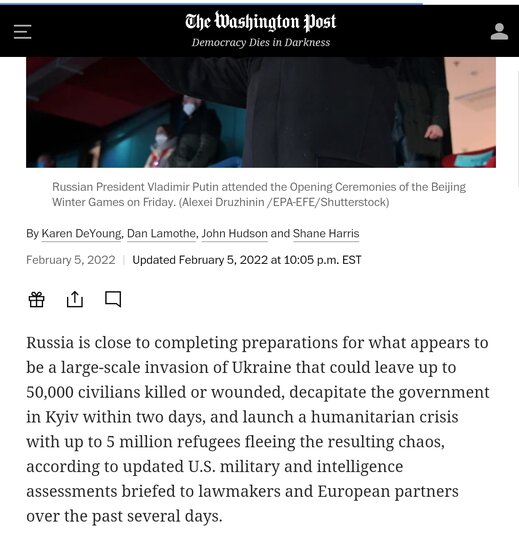 The Washington Post
Democracy Dies in Darkness

Russian President Vladimir Putin attended the Opening Ceremonies of the Beijing Winter Games on Friday. (Alexei Druzhinin /EPA-EFE/Shutterstock)

By Karen DeYoung, Dan Lamothe, John Hudson and Shane Harris

February 5, 2022 | Updated February 5, 2022 at 10:05 p.m. EST

Russia is close to completing preparations for what appears to be a large-scale invasion of Ukraine that could leave up to 50,000 civilians killed or wounded, decapitate the government in Kyiv within two days, and launch a humanitarian crisis with up to 5 million refugees fleeing the resulting chaos, according to updated U.S. military and intelligence assessments briefed to lawmakers and European partners over the past several days.